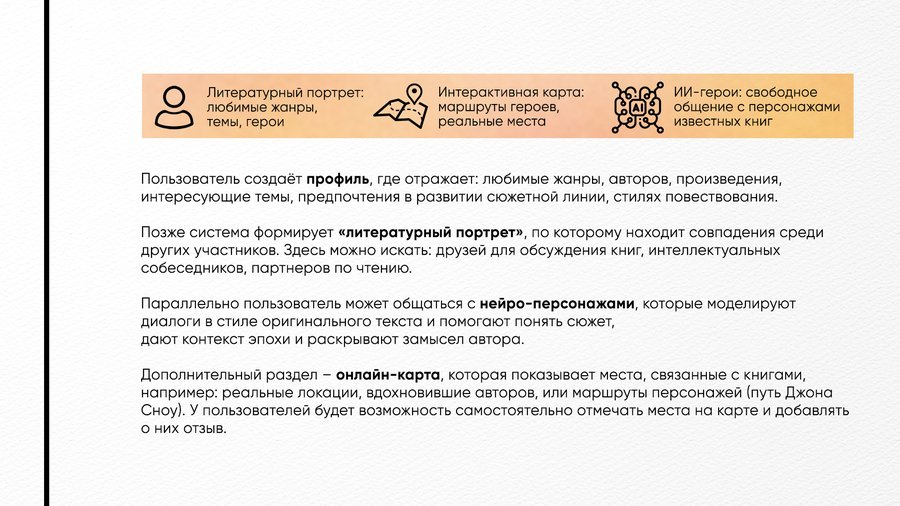 Литературный портрет: любимые жанры, темы, герои

Интерактивная карта: маршруты героев, реальные места

AI

ИИ-герои: свободное общение с персонажами известных книг

Пользователь создаёт **профиль**, где отражает: любимые жанры, авторов, произведения, интересующие темы, предпочтения в развитии сюжетной линии, стилях повествования.

Позже система формирует **«литературный портрет»**, по которому находит совпадения среди других участников. Здесь можно искать: друзей для обсуждения книг, интеллектуальных собеседников, партнеров по чтению.

Параллельно пользователь может общаться с **нейро-персонажами**, которые моделируют диалоги в стиле оригинального текста и помогают понять сюжет, дают контекст эпохи и раскрывают замысел автора.

Дополнительный раздел – **онлайн-карта**, которая показывает места, связанные с книгами, например: реальные локации, вдохновившие авторов, или маршруты персонажей (путь Джона Сноу). У пользователей будет возможность самостоятельно отмечать места на карте и добавлять о них отзыв.